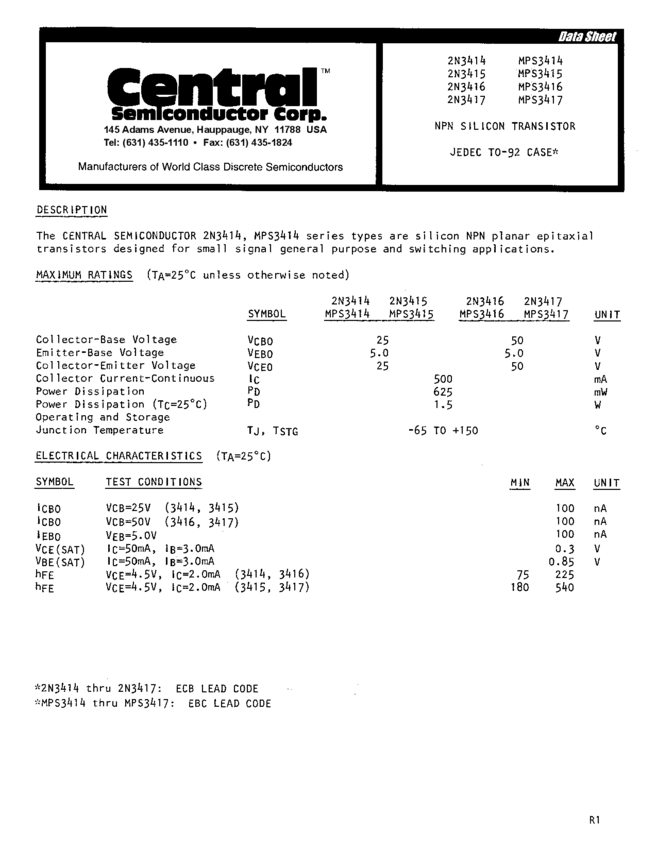 Data Sheet

Central™
Semiconductor Corp.
145 Adams Avenue, Hauppauge, NY 11788 USA
Tel: (631) 435-1110 • Fax: (631) 435-1824

Manufacturers of World Class Discrete Semiconductors

2N3414 MPS3414
2N3415 MPS3415
2N3416 MPS3416
2N3417 MPS3417

NPN SILICON TRANSISTOR

JEDEC TO-92 CASE*

DESCRIPTION

The CENTRAL SEMICONDUCTOR 2N3414, MPS3414 series types are silicon NPN planar epitaxial transistors designed for small signal general purpose and switching applications.

MAXIMUM RATINGS ($T_A$=25°C unless otherwise noted)

| | SYMBOL | 2N3414 MPS3414 | 2N3415 MPS3415 | 2N3416 MPS3416 | 2N3417 MPS3417 | UNIT |
|---|---|---|---|---|---|---|
| Collector-Base Voltage | $V_{CBO}$ | 25 | | 50 | | V |
| Emitter-Base Voltage | $V_{EBO}$ | 5.0 | | 5.0 | | V |
| Collector-Emitter Voltage | $V_{CEO}$ | 25 | | 50 | | V |
| Collector Current-Continuous | $I_C$ | 500 | | | | mA |
| Power Dissipation | $P_D$ | 625 | | | | mW |
| Power Dissipation ($T_C$=25°C) | $P_D$ | 1.5 | | | | W |
| Operating and Storage Junction Temperature | $T_J$, $T_{STG}$ | -65 TO +150 | | | | °C |

ELECTRICAL CHARACTERISTICS ($T_A$=25°C)

| SYMBOL | TEST CONDITIONS | MIN | MAX | UNIT |
|---|---|---|---|---|
| $I_{CBO}$ | $V_{CB}$=25V (3414, 3415) | | 100 | nA |
| $I_{CBO}$ | $V_{CB}$=50V (3416, 3417) | | 100 | nA |
| $I_{EBO}$ | $V_{EB}$=5.0V | | 100 | nA |
| $V_{CE(SAT)}$ | $I_C$=50mA, $I_B$=3.0mA | | 0.3 | V |
| $V_{BE(SAT)}$ | $I_C$=50mA, $I_B$=3.0mA | | 0.85 | V |
| $h_{FE}$ | $V_{CE}$=4.5V, $I_C$=2.0mA (3414, 3416) | 75 | 225 | |
| $h_{FE}$ | $V_{CE}$=4.5V, $I_C$=2.0mA (3415, 3417) | 180 | 540 | |

*2N3414 thru 2N3417: ECB LEAD CODE
*MPS3414 thru MPS3417: EBC LEAD CODE

R1